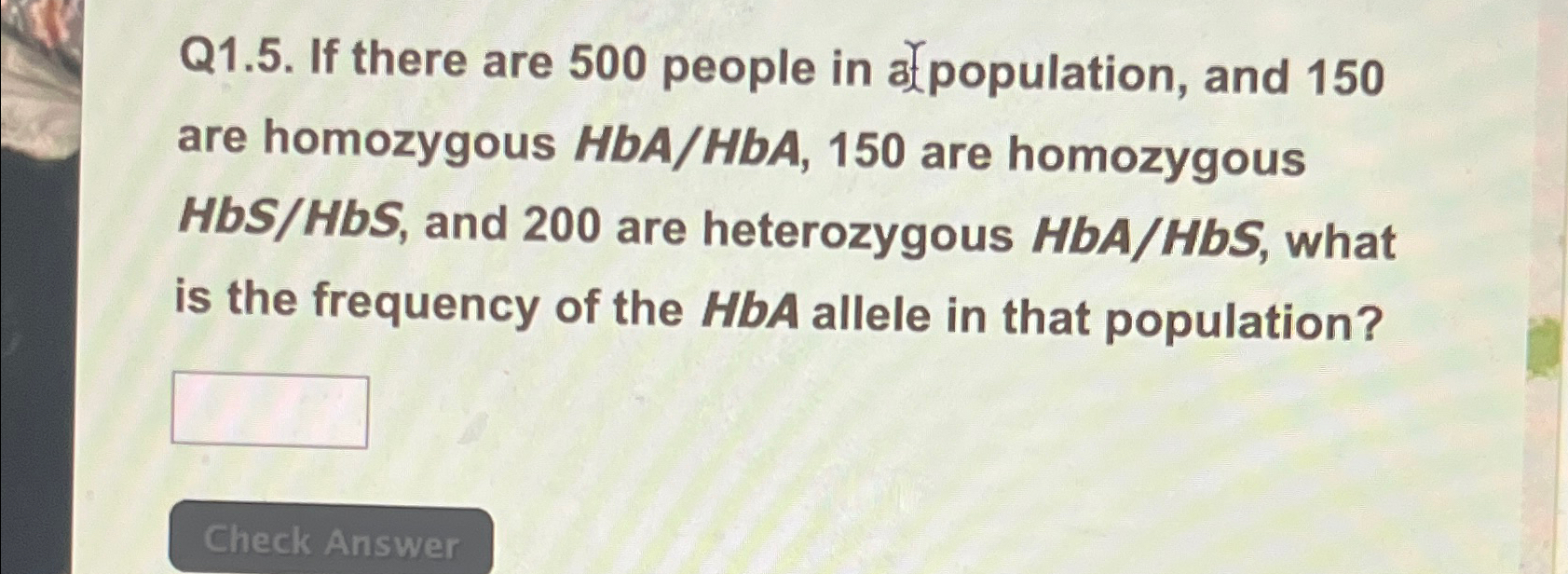 Q1.5. If there are 500 people in a population, and 150 are homozygous HbA/HbA, 150 are homozygous HbS/HbS, and 200 are heterozygous HbA/HbS, what is the frequency of the HbA allele in that population?

Check Answer